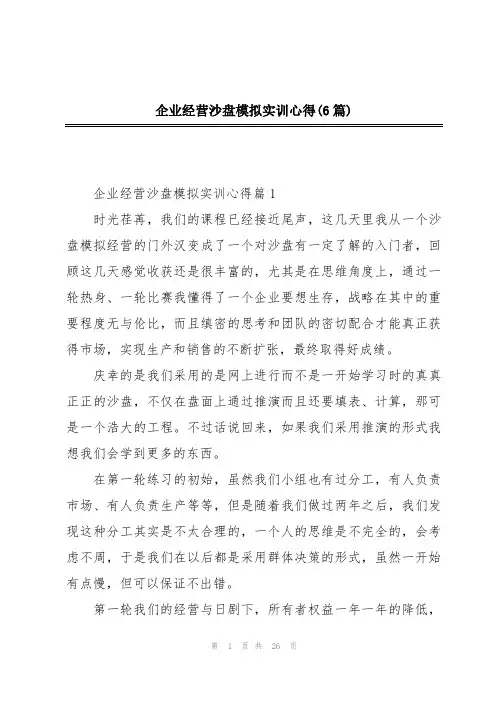 企业经营沙盘模拟实训心得(6篇)

企业经营沙盘模拟实训心得篇1

时光荏苒，我们的课程已经接近尾声，这几天里我从一个沙盘模拟经营的门外汉变成了一个对沙盘有一定了解的入门者，回顾这几天感觉收获还是很丰富的，尤其是在思维角度上，通过一轮热身、一轮比赛我懂得了一个企业要想生存，战略在其中的重要程度无与伦比，而且缜密的思考和团队的密切配合才能真正获得市场，实现生产和销售的不断扩张，最终取得好成绩。

庆幸的是我们采用的是网上进行而不是一开始学习时的真真正正的沙盘，不仅在盘面上通过推演而且还要填表、计算，那可是一个浩大的工程。不过话说回来，如果我们采用推演的形式我想我们会学到更多的东西。

在第一轮练习的初始，虽然我们小组也有过分工，有人负责市场、有人负责生产等等，但是随着我们做过两年之后，我们发现这种分工其实是不太合理的，一个人的思维是不完全的，会考虑不周，于是我们在以后都是采用群体决策的形式，虽然一开始有点慢，但可以保证不出错。

第一轮我们的经营与日剧下，所有者权益一年一年的降低，

第 1 页 共 26 页